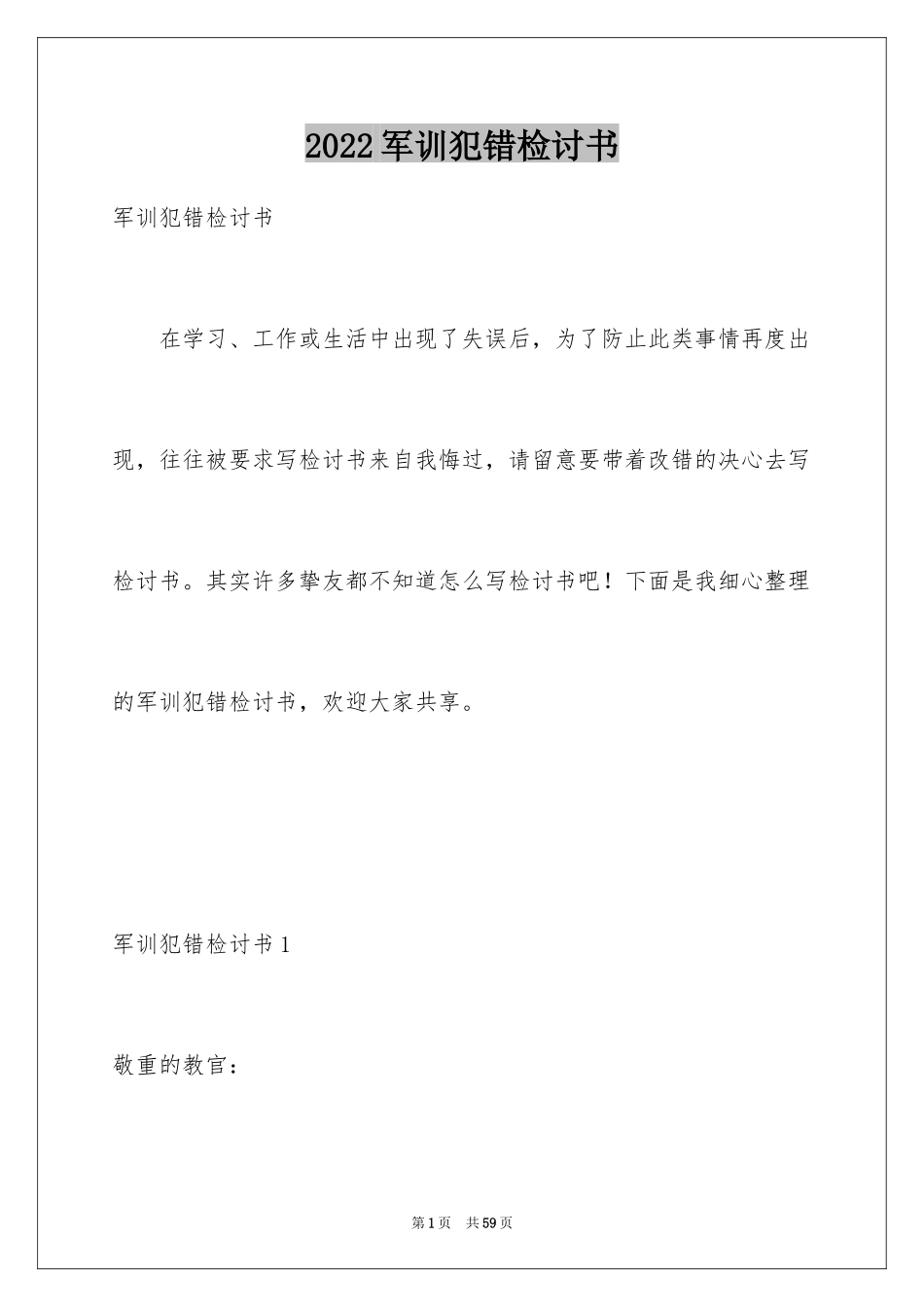 2022军训犯错检讨书

军训犯错检讨书

在学习、工作或生活中出现了失误后，为了防止此类事情再度出现，往往被要求写检讨书来自我悔过，请留意要带着改错的决心去写检讨书。其实许多挚友都不知道怎么写检讨书吧！下面是我细心整理的军训犯错检讨书，欢迎大家共享。

军训犯错检讨书1

敬重的教官：

第1页 共59页